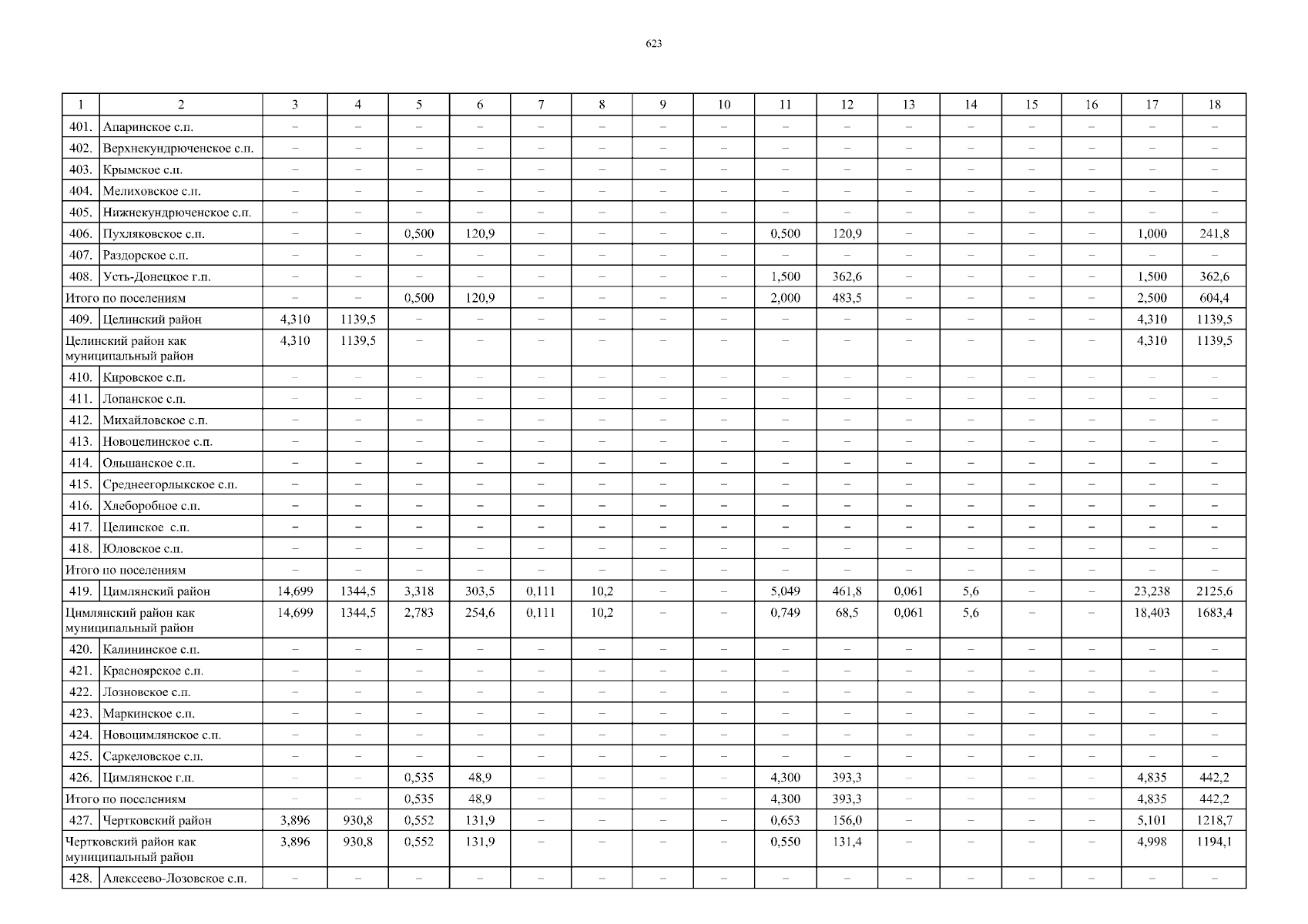 623

| 1 | 2 | 3 | 4 | 5 | 6 | 7 | 8 | 9 | 10 | 11 | 12 | 13 | 14 | 15 | 16 | 17 | 18 |
|---|---|---|---|---|---|---|---|---|---|---|---|---|---|---|---|---|---|
| 401. | Апаринское с.п. | – | – | – | – | – | – | – | – | – | – | – | – | – | – | – | – |
| 402. | Верхнекундрюченское с.п. | – | – | – | – | – | – | – | – | – | – | – | – | – | – | – | – |
| 403. | Крымское с.п. | – | – | – | – | – | – | – | – | – | – | – | – | – | – | – | – |
| 404. | Мелиховское с.п. | – | – | – | – | – | – | – | – | – | – | – | – | – | – | – | – |
| 405. | Нижнекундрюченское с.п. | – | – | – | – | – | – | – | – | – | – | – | – | – | – | – | – |
| 406. | Пухляковское с.п. | – | – | 0,500 | 120,9 | – | – | – | – | 0,500 | 120,9 | – | – | – | – | 1,000 | 241,8 |
| 407. | Раздорское с.п. | – | – | – | – | – | – | – | – | – | – | – | – | – | – | – | – |
| 408. | Усть-Донецкое г.п. | – | – | – | – | – | – | – | – | 1,500 | 362,6 | – | – | – | – | 1,500 | 362,6 |
| Итого по поселениям | | – | – | 0,500 | 120,9 | – | – | – | – | 2,000 | 483,5 | – | – | – | – | 2,500 | 604,4 |
| 409. | Целинский район | 4,310 | 1139,5 | – | – | – | – | – | – | – | – | – | – | – | – | 4,310 | 1139,5 |
| Целинский район как муниципальный район | | 4,310 | 1139,5 | – | – | – | – | – | – | – | – | – | – | – | – | 4,310 | 1139,5 |
| 410. | Кировское с.п. | – | – | – | – | – | – | – | – | – | – | – | – | – | – | – | – |
| 411. | Лопанское с.п. | – | – | – | – | – | – | – | – | – | – | – | – | – | – | – | – |
| 412. | Михайловское с.п. | – | – | – | – | – | – | – | – | – | – | – | – | – | – | – | – |
| 413. | Новоцелинское с.п. | – | – | – | – | – | – | – | – | – | – | – | – | – | – | – | – |
| 414. | Ольшанское с.п. | – | – | – | – | – | – | – | – | – | – | – | – | – | – | – | – |
| 415. | Среднеегорлыкское с.п. | – | – | – | – | – | – | – | – | – | – | – | – | – | – | – | – |
| 416. | Хлеборобное с.п. | – | – | – | – | – | – | – | – | – | – | – | – | – | – | – | – |
| 417. | Целинское с.п. | – | – | – | – | – | – | – | – | – | – | – | – | – | – | – | – |
| 418. | Юловское с.п. | – | – | – | – | – | – | – | – | – | – | – | – | – | – | – | – |
| Итого по поселениям | | – | – | – | – | – | – | – | – | – | – | – | – | – | – | – | – |
| 419. | Цимлянский район | 14,699 | 1344,5 | 3,318 | 303,5 | 0,111 | 10,2 | – | – | 5,049 | 461,8 | 0,061 | 5,6 | – | – | 23,238 | 2125,6 |
| Цимлянский район как муниципальный район | | 14,699 | 1344,5 | 2,783 | 254,6 | 0,111 | 10,2 | – | – | 0,749 | 68,5 | 0,061 | 5,6 | – | – | 18,403 | 1683,4 |
| 420. | Калининское с.п. | – | – | – | – | – | – | – | – | – | – | – | – | – | – | – | – |
| 421. | Красноярское с.п. | – | – | – | – | – | – | – | – | – | – | – | – | – | – | – | – |
| 422. | Лозновское с.п. | – | – | – | – | – | – | – | – | – | – | – | – | – | – | – | – |
| 423. | Маркинское с.п. | – | – | – | – | – | – | – | – | – | – | – | – | – | – | – | – |
| 424. | Новоцимлянское с.п. | – | – | – | – | – | – | – | – | – | – | – | – | – | – | – | – |
| 425. | Саркеловское с.п. | – | – | – | – | – | – | – | – | – | – | – | – | – | – | – | – |
| 426. | Цимлянское г.п. | – | – | 0,535 | 48,9 | – | – | – | – | 4,300 | 393,3 | – | – | – | – | 4,835 | 442,2 |
| Итого по поселениям | | – | – | 0,535 | 48,9 | – | – | – | – | 4,300 | 393,3 | – | – | – | – | 4,835 | 442,2 |
| 427. | Чертковский район | 3,896 | 930,8 | 0,552 | 131,9 | – | – | – | – | 0,653 | 156,0 | – | – | – | – | 5,101 | 1218,7 |
| Чертковский район как муниципальный район | | 3,896 | 930,8 | 0,552 | 131,9 | – | – | – | – | 0,550 | 131,4 | – | – | – | – | 4,998 | 1194,1 |
| 428. | Алексеево-Лозовское с.п. | – | – | – | – | – | – | – | – | – | – | – | – | – | – | – | – |